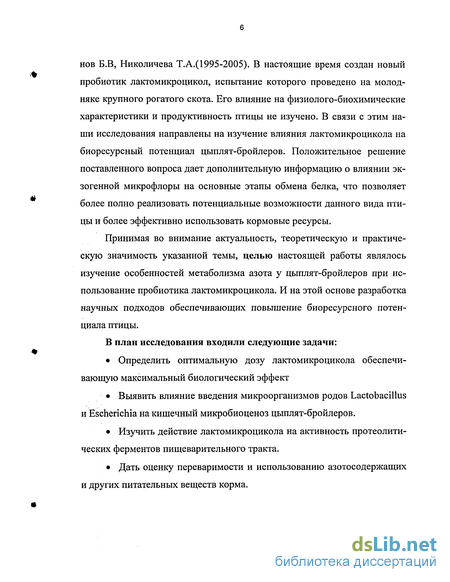 6

нов Б.В, Николичева Т.А.(1995-2005). В настоящие время создан новый пробиотик лактомикроцикол, испытание которого проведено на молодняке крупного рогатого скота. Его влияние на физиолого-биохимические характеристики и продуктивность птицы не изучено. В связи с этим наши исследования направлены на изучение влияния лактомикроцикола на биоресурсный потенциал цыплят-бройлеров. Положительное решение поставленного вопроса дает дополнительную информацию о влиянии экзогенной микрофлоры на основные этапы обмена белка, что позволяет более полно реализовать потенциальные возможности данного вида птицы и более эффективно использовать кормовые ресурсы.

Принимая во внимание актуальность, теоретическую и практическую значимость указанной темы, целью настоящей работы являлось изучение особенностей метаболизма азота у цыплят-бройлеров при использование пробиотика лактомикроцикола. И на этой основе разработка научных подходов обеспечивающих повышение биоресурсного потенциала птицы.

В план исследования входили следующие задачи:

• Определить оптимальную дозу лактомикроцикола обеспечивающую максимальный биологический эффект

• Выявить влияние введения микроорганизмов родов Lactobacillus и Escherichia на кишечный микробиоценоз цыплят-бройлеров.

• Изучить действие лактомикроцикола на активность протеолитических ферментов пищеварительного тракта.

• Дать оценку переваримости и использованию азотосодержащих и других питательных веществ корма.

dsLib.net
библиотека диссертаций